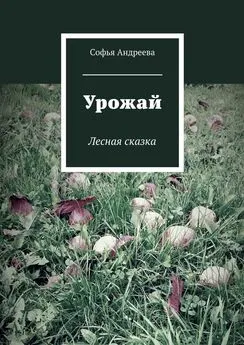 Софья Андреева

Урожай

Лесная сказка